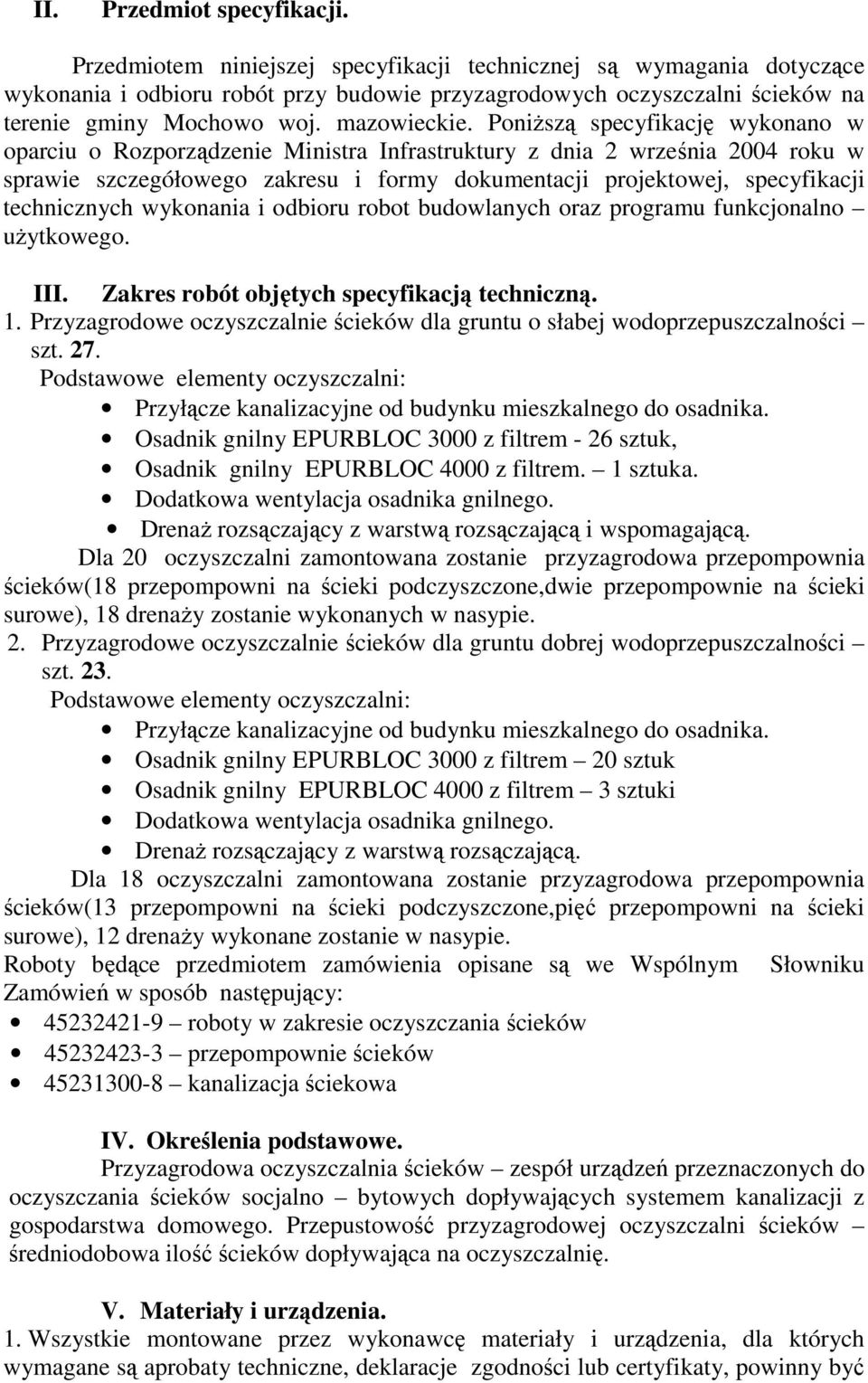 II. Przedmiot specyfikacji.

Przedmiotem niniejszej specyfikacji technicznej są wymagania dotyczące wykonania i odbioru robót przy budowie przyzagrodowych oczyszczalni ścieków na terenie gminy Mochowo woj. mazowieckie. Poniższą specyfikację wykonano w oparciu o Rozporządzenie Ministra Infrastruktury z dnia 2 września 2004 roku w sprawie szczegółowego zakresu i formy dokumentacji projektowej, specyfikacji technicznych wykonania i odbioru robot budowlanych oraz programu funkcjonalno – użytkowego.

III. Zakres robót objętych specyfikacją techniczną.
1. Przyzagrodowe oczyszczalnie ścieków dla gruntu o słabej wodoprzepuszczalności – szt. 27.
Podstawowe elementy oczyszczalni:
• Przyłącze kanalizacyjne od budynku mieszkalnego do osadnika.
• Osadnik gnilny EPURBLOC 3000 z filtrem - 26 sztuk,
• Osadnik gnilny EPURBLOC 4000 z filtrem. – 1 sztuka.
• Dodatkowa wentylacja osadnika gnilnego.
• Drenaż rozsączający z warstwą rozsączającą i wspomagającą.
Dla 20 oczyszczalni zamontowana zostanie przyzagrodowa przepompownia ścieków(18 przepompowni na ścieki podczyszczone,dwie przepompownie na ścieki surowe), 18 drenaży zostanie wykonanych w nasypie.
2. Przyzagrodowe oczyszczalnie ścieków dla gruntu dobrej wodoprzepuszczalności – szt. 23.
Podstawowe elementy oczyszczalni:
• Przyłącze kanalizacyjne od budynku mieszkalnego do osadnika.
• Osadnik gnilny EPURBLOC 3000 z filtrem – 20 sztuk
• Osadnik gnilny EPURBLOC 4000 z filtrem – 3 sztuki
• Dodatkowa wentylacja osadnika gnilnego.
• Drenaż rozsączający z warstwą rozsączającą.
Dla 18 oczyszczalni zamontowana zostanie przyzagrodowa przepompownia ścieków(13 przepompowni na ścieki podczyszczone,pięć przepompowni na ścieki surowe), 12 drenaży wykonane zostanie w nasypie.
Roboty będące przedmiotem zamówienia opisane są we Wspólnym Słowniku Zamówień w sposób następujący:
• 45232421-9 – roboty w zakresie oczyszczania ścieków
• 45232423-3 – przepompownie ścieków
• 45231300-8 – kanalizacja ściekowa

IV. Określenia podstawowe.
Przyzagrodowa oczyszczalnia ścieków – zespół urządzeń przeznaczonych do oczyszczania ścieków socjalno – bytowych dopływających systemem kanalizacji z gospodarstwa domowego. Przepustowość przyzagrodowej oczyszczalni ścieków – średniodobowa ilość ścieków dopływająca na oczyszczalnię.

V. Materiały i urządzenia.
1. Wszystkie montowane przez wykonawcę materiały i urządzenia, dla których wymagane są aprobaty techniczne, deklaracje zgodności lub certyfikaty, powinny być